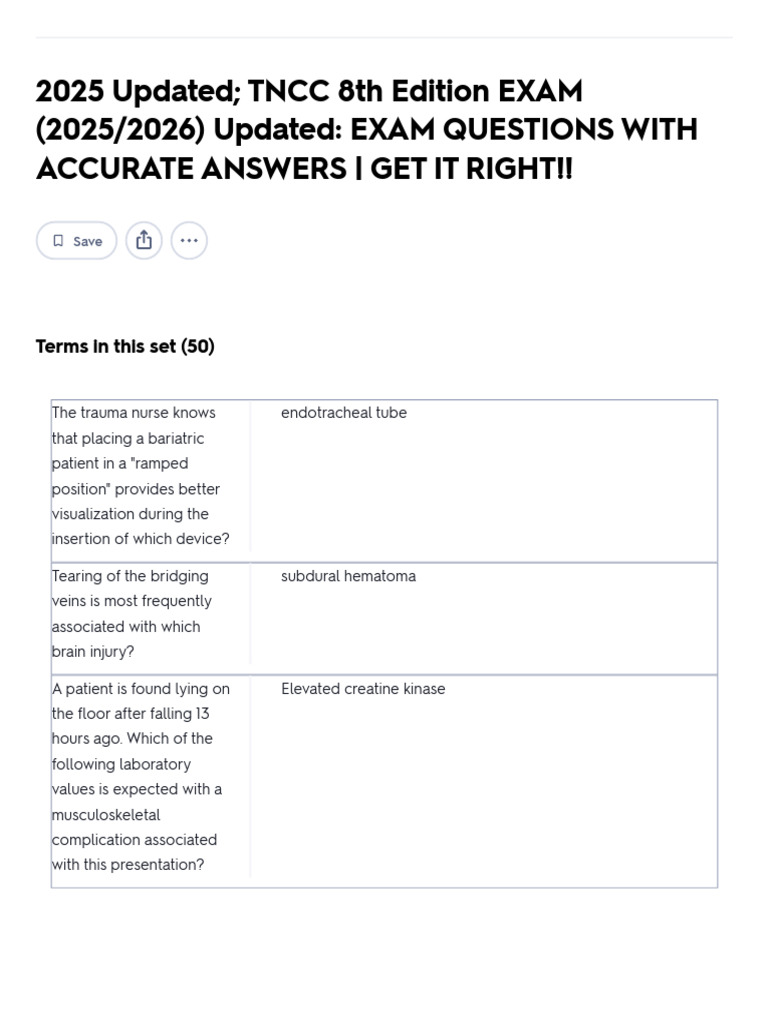 2025 Updated; TNCC 8th Edition EXAM (2025/2026) Updated: EXAM QUESTIONS WITH ACCURATE ANSWERS | GET IT RIGHT!!

Save

Terms in this set (50)

| | |
|---|---|
| The trauma nurse knows that placing a bariatric patient in a "ramped position" provides better visualization during the insertion of which device? | endotracheal tube |
| Tearing of the bridging veins is most frequently associated with which brain injury? | subdural hematoma |
| A patient is found lying on the floor after falling 13 hours ago. Which of the following laboratory values is expected with a musculoskeletal complication associated with this presentation? | Elevated creatine kinase |